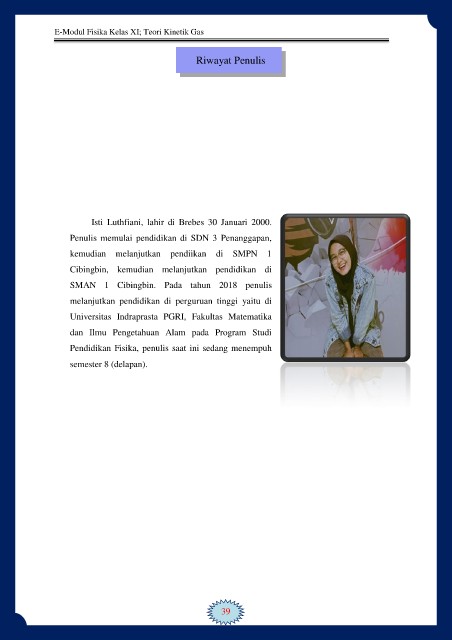 E-Modul Fisika Kelas XI; Teori Kinetik Gas

Riwayat Penulis

Isti Luthfiani, lahir di Brebes 30 Januari 2000. Penulis memulai pendidikan di SDN 3 Penanggapan, kemudian melanjutkan pendiikan di SMPN 1 Cibingbin, kemudian melanjutkan pendidikan di SMAN 1 Cibingbin. Pada tahun 2018 penulis melanjutkan pendidikan di perguruan tinggi yaitu di Universitas Indraprasta PGRI, Fakultas Matematika dan Ilmu Pengetahuan Alam pada Program Studi Pendidikan Fisika, penulis saat ini sedang menempuh semester 8 (delapan).

39